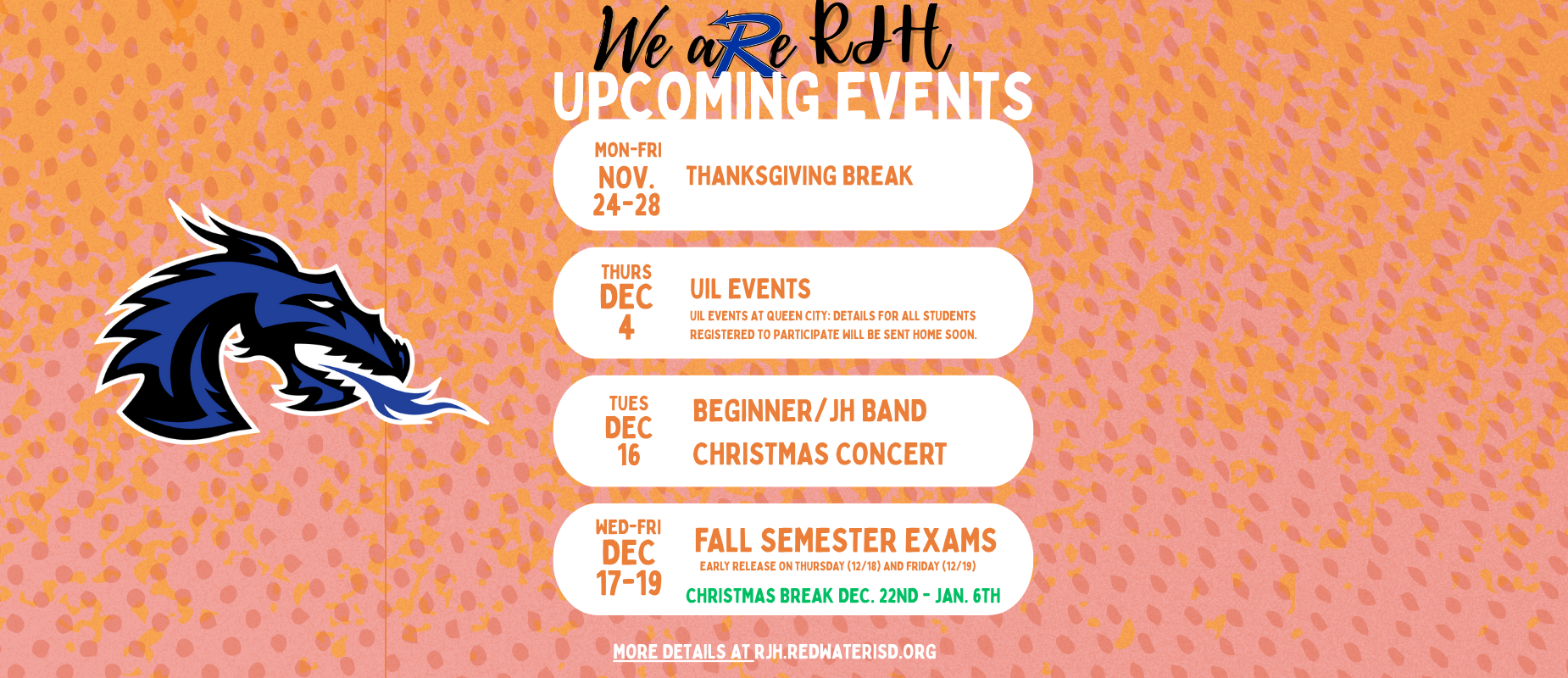 We aRe RJH
UPCOMING EVENTS

MON-FRI
NOV.
24-28

THANKSGIVING BREAK

THURS
DEC
4

UIL EVENTS

UIL EVENTS AT QUEEN CITY: DETAILS FOR ALL STUDENTS REGISTERED TO PARTICIPATE WILL BE SENT HOME SOON.

TUES
DEC
16

BEGINNER/JH BAND
CHRISTMAS CONCERT

WED-FRI
DEC
17-19

FALL SEMESTER EXAMS

EARLY RELEASE ON THURSDAY (12/18) AND FRIDAY (12/19)

CHRISTMAS BREAK DEC. 22ND - JAN. 6TH

MORE DETAILS AT RJH.REDWATERISD.ORG